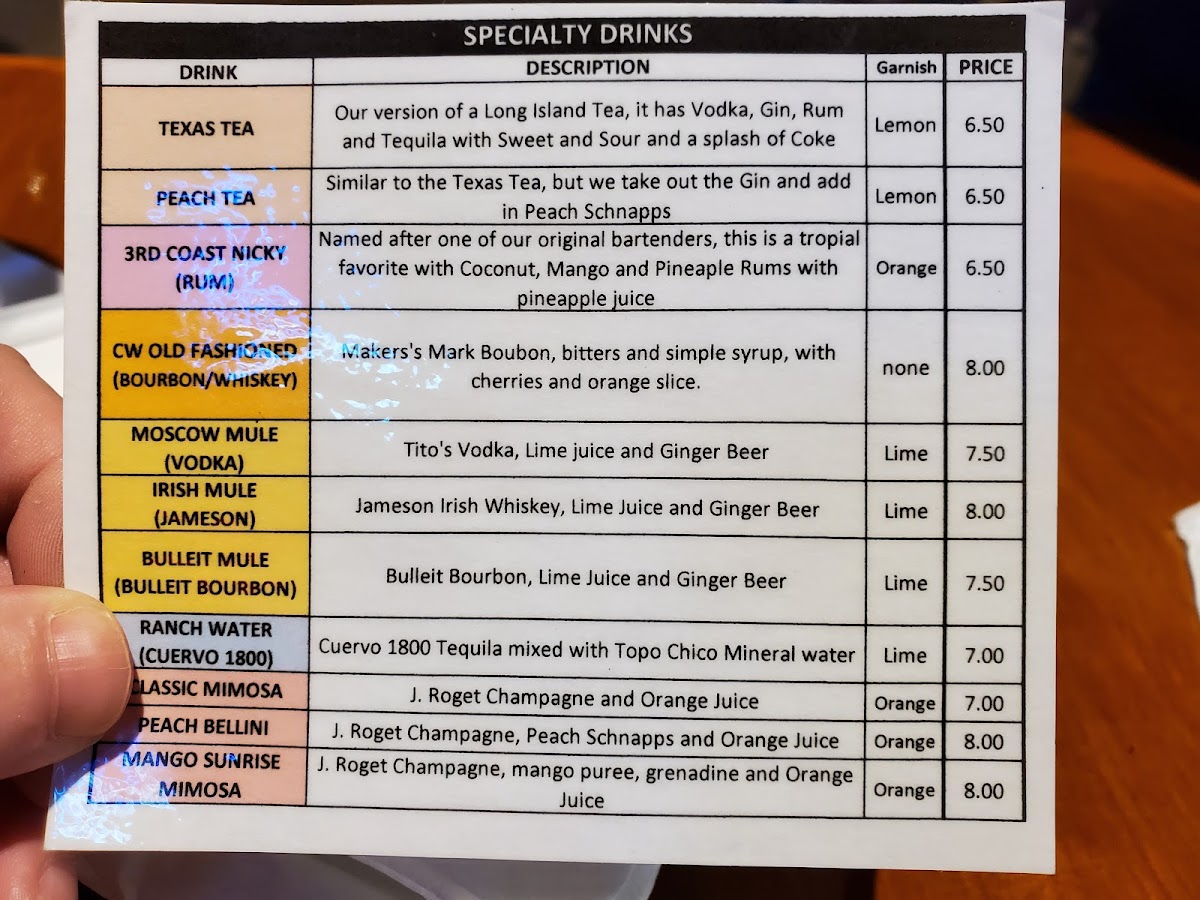 SPECIALTY DRINKS

| DRINK | DESCRIPTION | Garnish | PRICE |
|---|---|---|---|
| TEXAS TEA | Our version of a Long Island Tea, it has Vodka, Gin, Rum and Tequila with Sweet and Sour and a splash of Coke | Lemon | 6.50 |
| PEACH TEA | Similar to the Texas Tea, but we take out the Gin and add in Peach Schnapps | Lemon | 6.50 |
| 3RD COAST NICKY (RUM) | Named after one of our original bartenders, this is a tropial favorite with Coconut, Mango and Pineaple Rums with pineapple juice | Orange | 6.50 |
| CW OLD FASHIONED (BOURBON/WHISKEY) | Makers's Mark Boubon, bitters and simple syrup, with cherries and orange slice. | none | 8.00 |
| MOSCOW MULE (VODKA) | Tito's Vodka, Lime juice and Ginger Beer | Lime | 7.50 |
| IRISH MULE (JAMESON) | Jameson Irish Whiskey, Lime Juice and Ginger Beer | Lime | 8.00 |
| BULLEIT MULE (BULLEIT BOURBON) | Bulleit Bourbon, Lime Juice and Ginger Beer | Lime | 7.50 |
| RANCH WATER (CUERVO 1800) | Cuervo 1800 Tequila mixed with Topo Chico Mineral water | Lime | 7.00 |
| CLASSIC MIMOSA | J. Roget Champagne and Orange Juice | Orange | 7.00 |
| PEACH BELLINI | J. Roget Champagne, Peach Schnapps and Orange Juice | Orange | 8.00 |
| MANGO SUNRISE MIMOSA | J. Roget Champagne, mango puree, grenadine and Orange Juice | Orange | 8.00 |